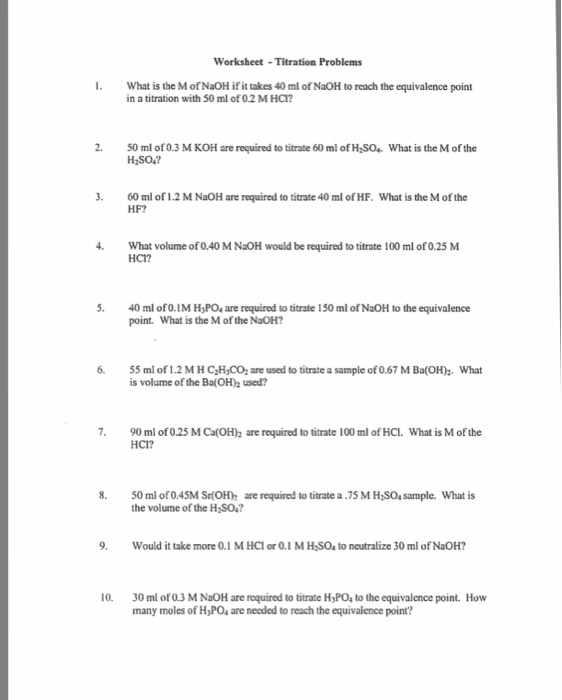 Worksheet - Titration Problems

1. What is the M of NaOH if it takes 40 ml of NaOH to reach the equivalence point in a titration with 50 ml of 0.2 M HCl?

2. 50 ml of 0.3 M KOH are required to titrate 60 ml of $H_2SO_4$. What is the M of the $H_2SO_4$?

3. 60 ml of 1.2 M NaOH are required to titrate 40 ml of HF. What is the M of the HF?

4. What volume of 0.40 M NaOH would be required to titrate 100 ml of 0.25 M HCl?

5. 40 ml of 0.1M $H_3PO_4$ are required to titrate 150 ml of NaOH to the equivalence point. What is the M of the NaOH?

6. 55 ml of 1.2 M H $C_2H_3CO_2$ are used to titrate a sample of 0.67 M $Ba(OH)_2$. What is volume of the $Ba(OH)_2$ used?

7. 90 ml of 0.25 M $Ca(OH)_2$ are required to titrate 100 ml of HCl. What is M of the HCl?

8. 50 ml of 0.45M $Sr(OH)_2$ are required to titrate a .75 M $H_2SO_4$ sample. What is the volume of the $H_2SO_4$?

9. Would it take more 0.1 M HCl or 0.1 M $H_2SO_4$ to neutralize 30 ml of NaOH?

10. 30 ml of 0.3 M NaOH are required to titrate $H_3PO_4$ to the equivalence point. How many moles of $H_3PO_4$ are needed to reach the equivalence point?